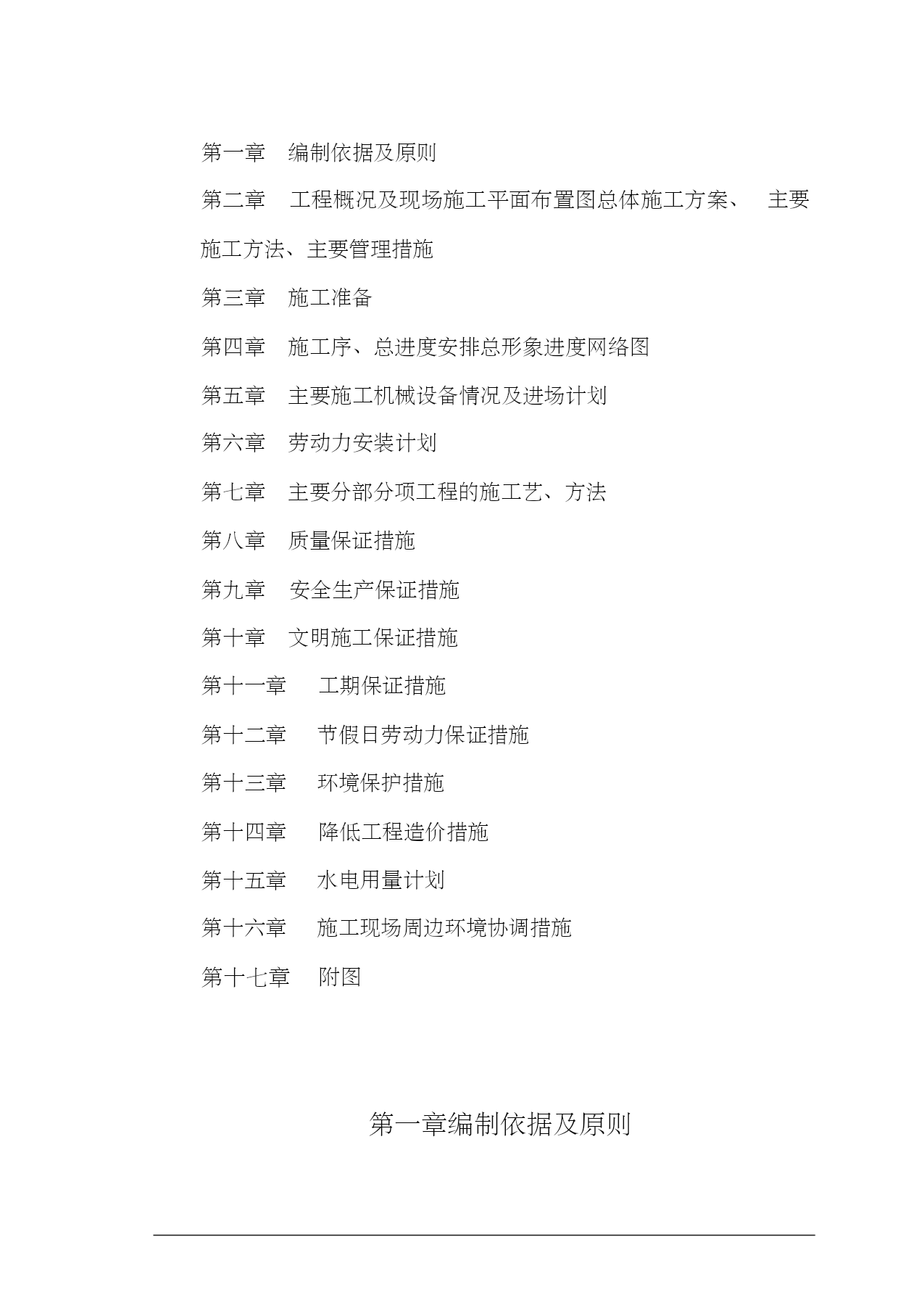 第一章　编制依据及原则

第二章　工程概况及现场施工平面布置图总体施工方案、　主要施工方法、主要管理措施

第三章　施工准备

第四章　施工序、总进度安排总形象进度网络图

第五章　主要施工机械设备情况及进场计划

第六章　劳动力安装计划

第七章　主要分部分项工程的施工艺、方法

第八章　质量保证措施

第九章　安全生产保证措施

第十章　文明施工保证措施

第十一章　工期保证措施

第十二章　节假日劳动力保证措施

第十三章　环境保护措施

第十四章　降低工程造价措施

第十五章　水电用量计划

第十六章　施工现场周边环境协调措施

第十七章　附图

第一章编制依据及原则